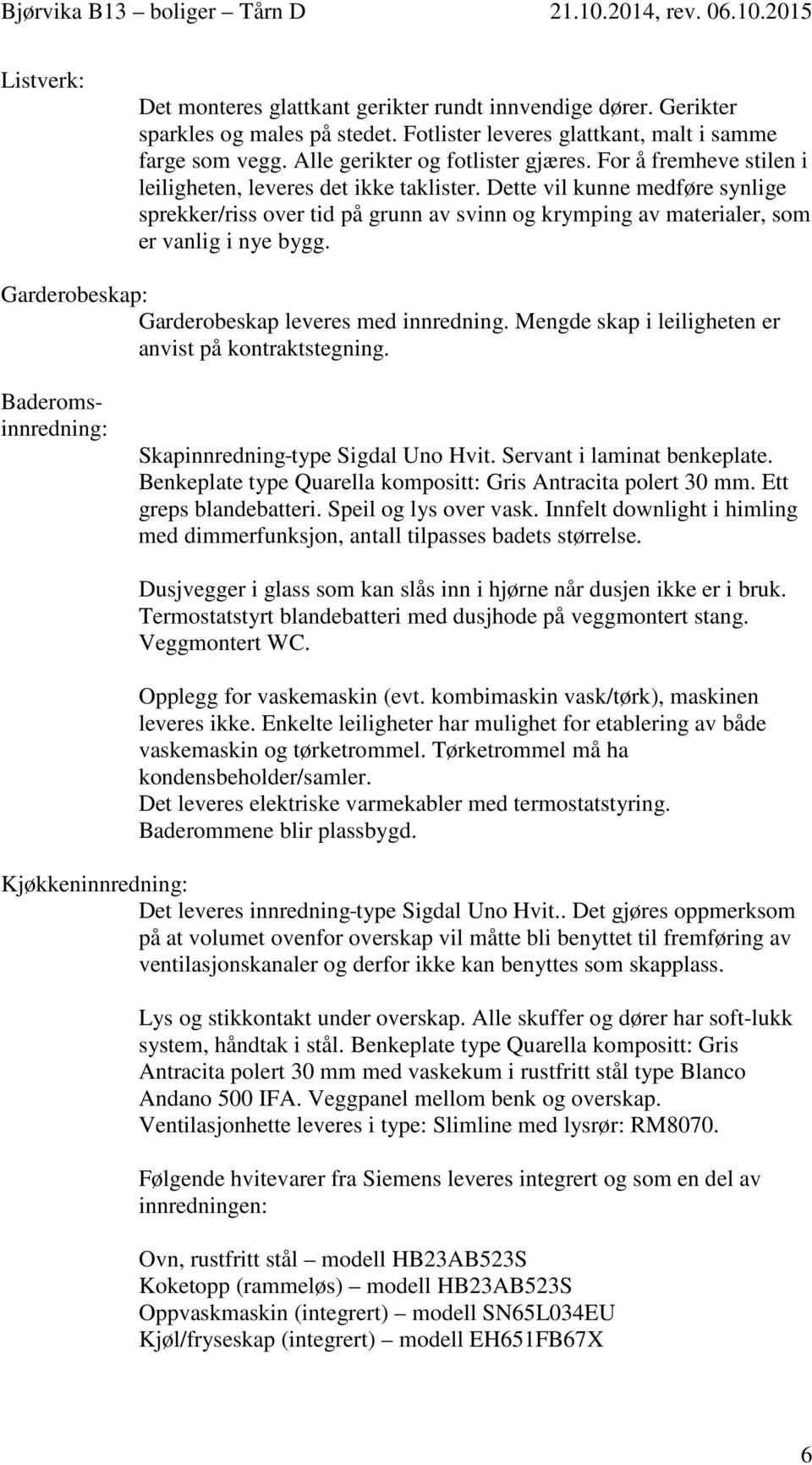 Bjørvika B13 – boliger – Tårn D 21.10.2014, rev. 06.10.2015

Listverk:

Det monteres glattkant gerikter rundt innvendige dører. Gerikter sparkles og males på stedet. Fotlister leveres glattkant, malt i samme farge som vegg. Alle gerikter og fotlister gjæres. For å fremheve stilen i leiligheten, leveres det ikke taklister. Dette vil kunne medføre synlige sprekker/riss over tid på grunn av svinn og krymping av materialer, som er vanlig i nye bygg.

Garderobeskap:

Garderobeskap leveres med innredning. Mengde skap i leiligheten er anvist på kontraktstegning.

Baderomsinnredning:

Skapinnredning-type Sigdal Uno Hvit. Servant i laminat benkeplate. Benkeplate type Quarella kompositt: Gris Antracita polert 30 mm. Ett greps blandebatteri. Speil og lys over vask. Innfelt downlight i himling med dimmerfunksjon, antall tilpasses badets størrelse.

Dusjvegger i glass som kan slås inn i hjørne når dusjen ikke er i bruk. Termostatstyrt blandebatteri med dusjhode på veggmontert stang. Veggmontert WC.

Opplegg for vaskemaskin (evt. kombimaskin vask/tørk), maskinen leveres ikke. Enkelte leiligheter har mulighet for etablering av både vaskemaskin og tørketrommel. Tørketrommel må ha kondensbeholder/samler.
Det leveres elektriske varmekabler med termostatstyring.
Baderommene blir plassbygd.

Kjøkkeninnredning:

Det leveres innredning-type Sigdal Uno Hvit.. Det gjøres oppmerksom på at volumet ovenfor overskap vil måtte bli benyttet til fremføring av ventilasjonskanaler og derfor ikke kan benyttes som skapplass.

Lys og stikkontakt under overskap. Alle skuffer og dører har soft-lukk system, håndtak i stål. Benkeplate type Quarella kompositt: Gris Antracita polert 30 mm med vaskekum i rustfritt stål type Blanco Andano 500 IFA. Veggpanel mellom benk og overskap. Ventilasjonhette leveres i type: Slimline med lysrør: RM8070.

Følgende hvitevarer fra Siemens leveres integrert og som en del av innredningen:

Ovn, rustfritt stål – modell HB23AB523S
Koketopp (rammeløs) – modell HB23AB523S
Oppvaskmaskin (integrert) – modell SN65L034EU
Kjøl/fryseskap (integrert) – modell EH651FB67X

6